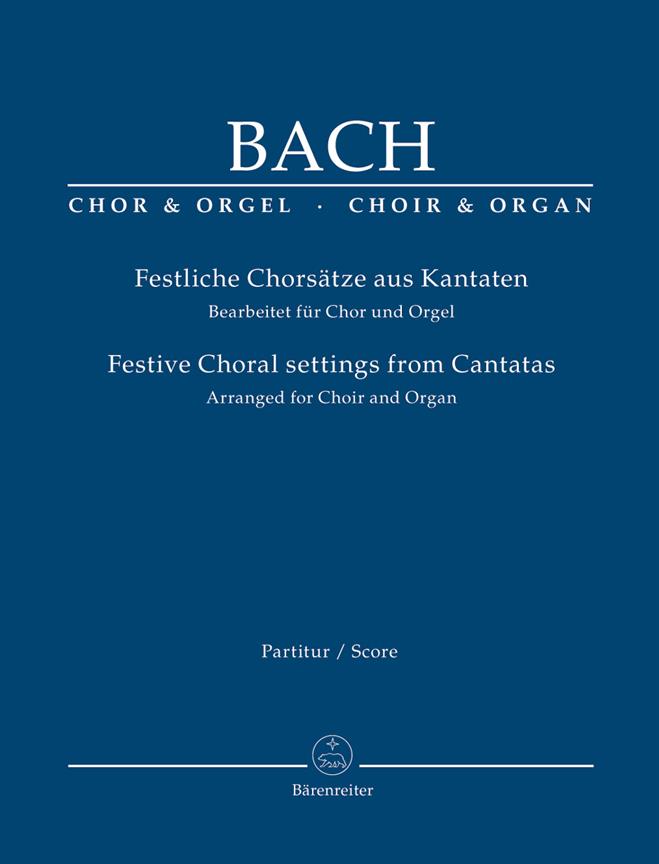 BACH

CHOR & ORGEL · CHOIR & ORGAN

Festliche Chorsätze aus Kantaten
Bearbeitet für Chor und Orgel

Festive Choral settings from Cantatas
Arranged for Choir and Organ

Partitur / Score

Bärenreiter